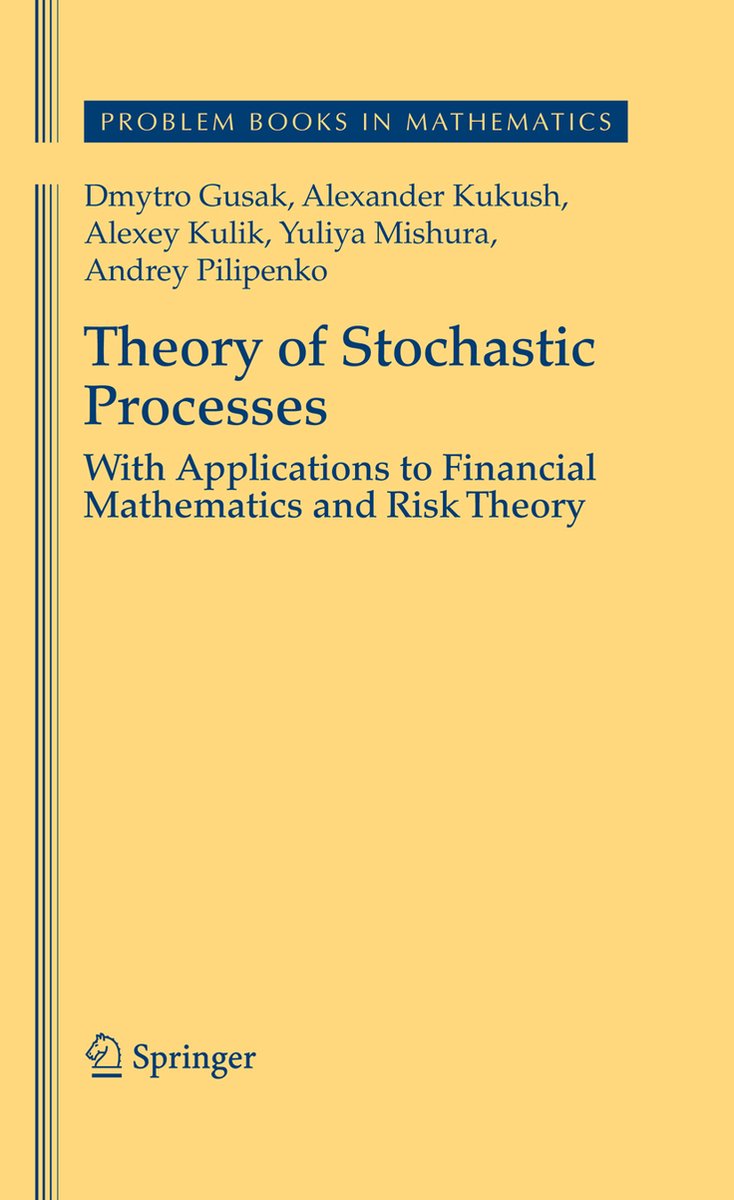 PROBLEM BOOKS IN MATHEMATICS

Dmytro Gusak, Alexander Kukush,
Alexey Kulik, Yuliya Mishura,
Andrey Pilipenko

Theory of Stochastic Processes

With Applications to Financial Mathematics and Risk Theory

Springer